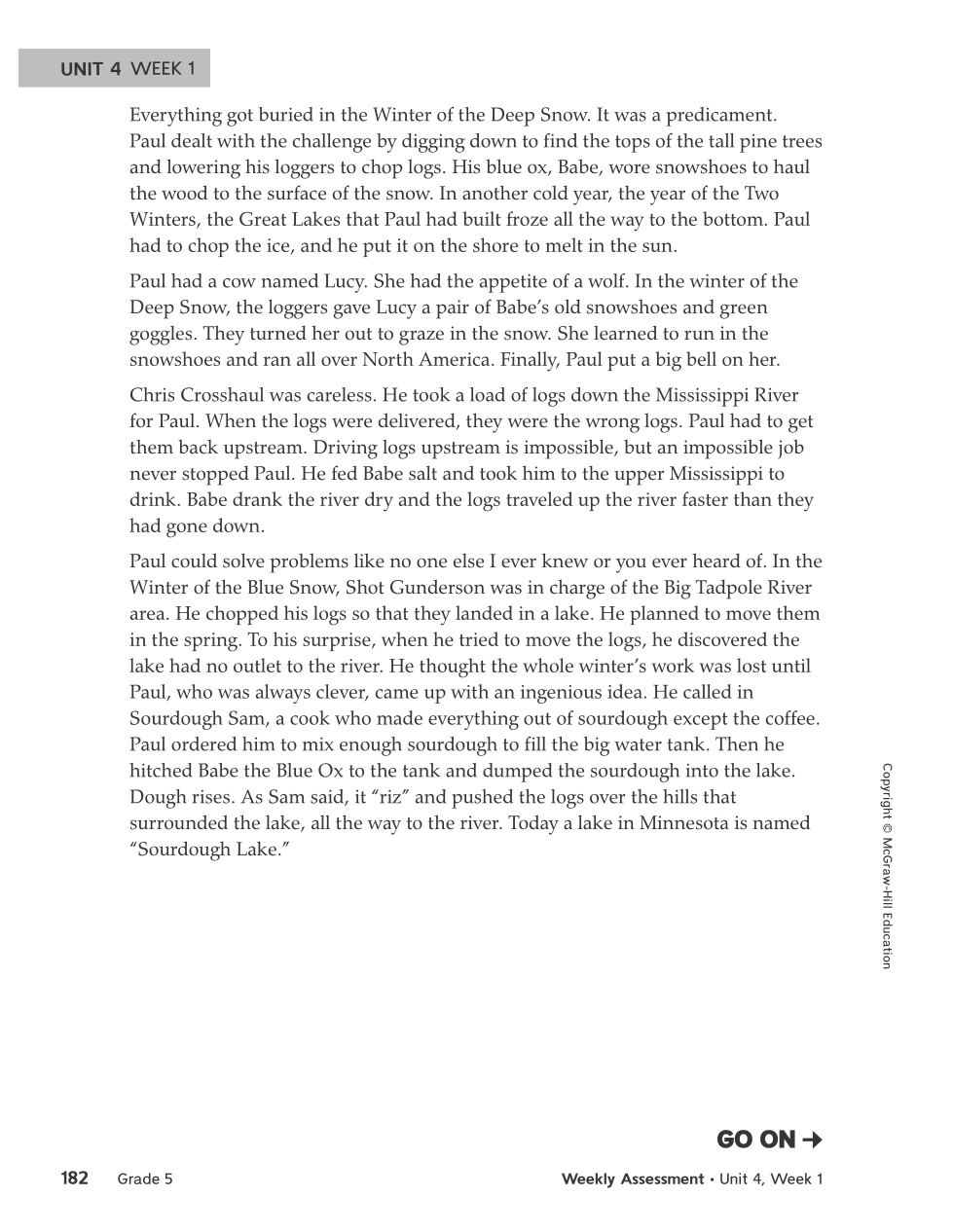 UNIT 4 WEEK 1

Everything got buried in the Winter of the Deep Snow. It was a predicament. Paul dealt with the challenge by digging down to find the tops of the tall pine trees and lowering his loggers to chop logs. His blue ox, Babe, wore snowshoes to haul the wood to the surface of the snow. In another cold year, the year of the Two Winters, the Great Lakes that Paul had built froze all the way to the bottom. Paul had to chop the ice, and he put it on the shore to melt in the sun.

Paul had a cow named Lucy. She had the appetite of a wolf. In the winter of the Deep Snow, the loggers gave Lucy a pair of Babe's old snowshoes and green goggles. They turned her out to graze in the snow. She learned to run in the snowshoes and ran all over North America. Finally, Paul put a big bell on her.

Chris Crosshaul was careless. He took a load of logs down the Mississippi River for Paul. When the logs were delivered, they were the wrong logs. Paul had to get them back upstream. Driving logs upstream is impossible, but an impossible job never stopped Paul. He fed Babe salt and took him to the upper Mississippi to drink. Babe drank the river dry and the logs traveled up the river faster than they had gone down.

Paul could solve problems like no one else I ever knew or you ever heard of. In the Winter of the Blue Snow, Shot Gunderson was in charge of the Big Tadpole River area. He chopped his logs so that they landed in a lake. He planned to move them in the spring. To his surprise, when he tried to move the logs, he discovered the lake had no outlet to the river. He thought the whole winter's work was lost until Paul, who was always clever, came up with an ingenious idea. He called in Sourdough Sam, a cook who made everything out of sourdough except the coffee. Paul ordered him to mix enough sourdough to fill the big water tank. Then he hitched Babe the Blue Ox to the tank and dumped the sourdough into the lake. Dough rises. As Sam said, it "riz" and pushed the logs over the hills that surrounded the lake, all the way to the river. Today a lake in Minnesota is named "Sourdough Lake."

Copyright © McGraw-Hill Education

GO ON →

182 Grade 5

Weekly Assessment • Unit 4, Week 1